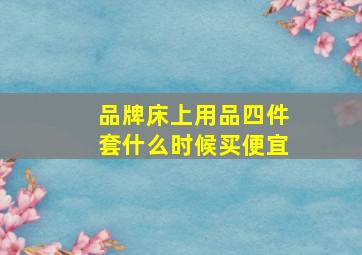 品牌床上用品四件套什么时候买便宜